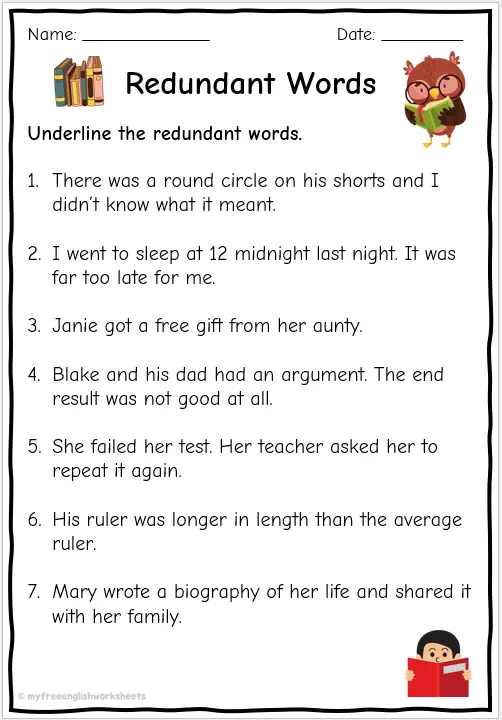 Name: ______________ Date: __________

Redundant Words

Underline the redundant words.

1. There was a round circle on his shorts and I didn't know what it meant.

2. I went to sleep at 12 midnight last night. It was far too late for me.

3. Janie got a free gift from her aunty.

4. Blake and his dad had an argument. The end result was not good at all.

5. She failed her test. Her teacher asked her to repeat it again.

6. His ruler was longer in length than the average ruler.

7. Mary wrote a biography of her life and shared it with her family.

© myfreeenglishworksheets